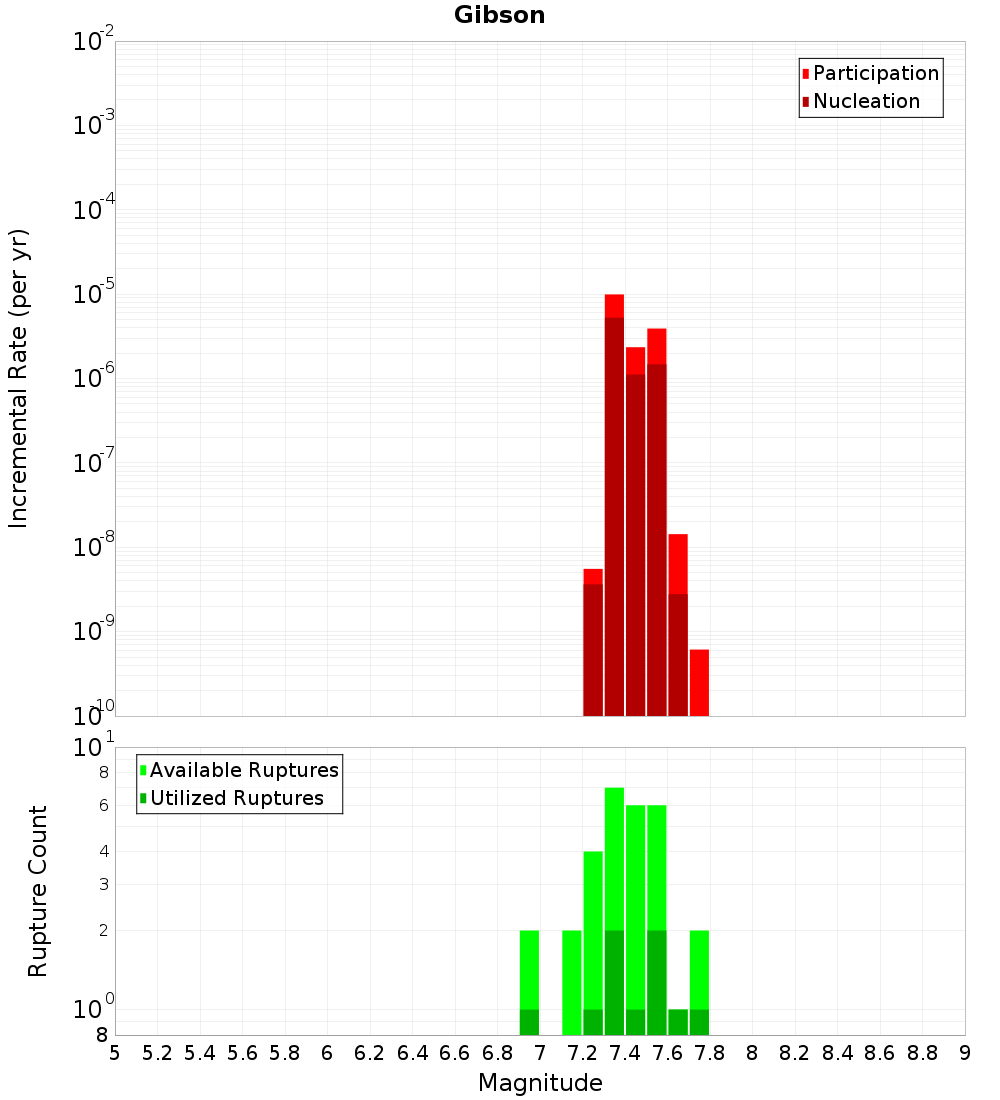 Gibson

Participation
Nucleation

Incremental Rate (per yr)

$10^{-2}$
$10^{-3}$
$10^{-4}$
$10^{-5}$
$10^{-6}$
$10^{-7}$
$10^{-8}$
$10^{-9}$
$10^{-10}$

Available Ruptures
Utilized Ruptures

Rupture Count

$10^{1}$
8
6
4
3
2
$10^{0}$
8

5 5.2 5.4 5.6 5.8 6 6.2 6.4 6.6 6.8 7 7.2 7.4 7.6 7.8 8 8.2 8.4 8.6 8.8 9

Magnitude